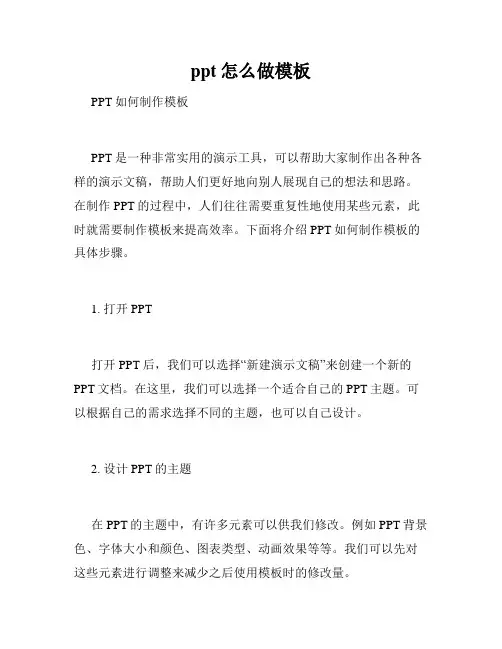 ppt 怎么做模板

PPT 如何制作模板

PPT 是一种非常实用的演示工具，可以帮助大家制作出各种各样的演示文稿，帮助人们更好地向别人展现自己的想法和思路。在制作 PPT 的过程中，人们往往需要重复性地使用某些元素，此时就需要制作模板来提高效率。下面将介绍 PPT 如何制作模板的具体步骤。

1. 打开 PPT

打开 PPT 后，我们可以选择“新建演示文稿”来创建一个新的 PPT 文档。在这里，我们可以选择一个适合自己的 PPT 主题。可以根据自己的需求选择不同的主题，也可以自己设计。

2. 设计 PPT 的主题

在 PPT 的主题中，有许多元素可以供我们修改。例如 PPT 背景色、字体大小和颜色、图表类型、动画效果等等。我们可以先对这些元素进行调整来减少之后使用模板时的修改量。